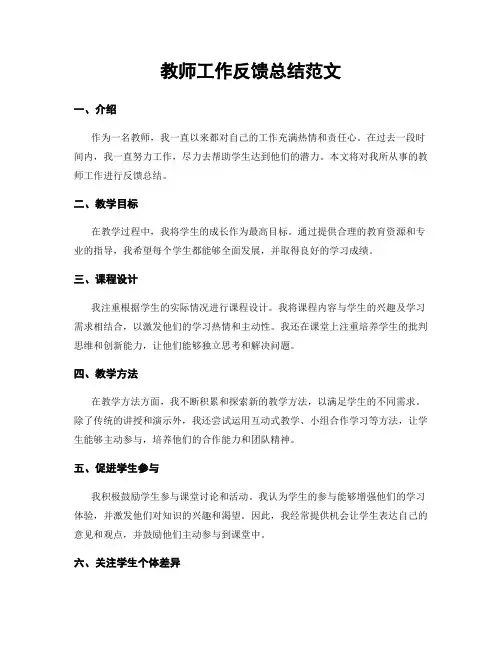 教师工作反馈总结范文

一、介绍

作为一名教师，我一直以来都对自己的工作充满热情和责任心。在过去一段时间内，我一直努力工作，尽力去帮助学生达到他们的潜力。本文将对我所从事的教师工作进行反馈总结。

二、教学目标

在教学过程中，我将学生的成长作为最高目标。通过提供合理的教育资源和专业的指导，我希望每个学生都能够全面发展，并取得良好的学习成绩。

三、课程设计

我注重根据学生的实际情况进行课程设计。我将课程内容与学生的兴趣及学习需求相结合，以激发他们的学习热情和主动性。我还在课堂上注重培养学生的批判思维和创新能力，让他们能够独立思考和解决问题。

四、教学方法

在教学方法方面，我不断积累和探索新的教学方法，以满足学生的不同需求。除了传统的讲授和演示外，我还尝试运用互动式教学、小组合作学习等方法，让学生能够主动参与，培养他们的合作能力和团队精神。

五、促进学生参与

我积极鼓励学生参与课堂讨论和活动。我认为学生的参与能够增强他们的学习体验，并激发他们对知识的兴趣和渴望。因此，我经常提供机会让学生表达自己的意见和观点，并鼓励他们主动参与到课堂中。

六、关注学生个体差异